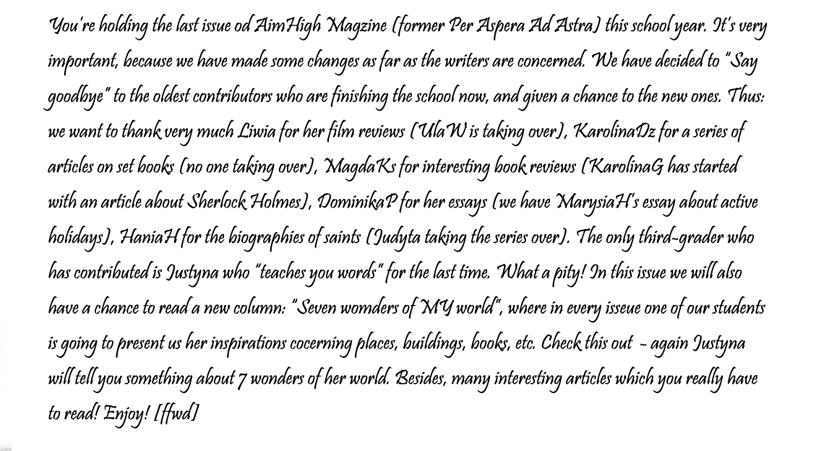 You're holding the last issue od AimHigh Magzine (former Per Aspera Ad Astra) this school year. It's very important, because we have made some changes as far as the writers are concerned. We have decided to "Say goodbye" to the oldest contributors who are finishing the school now, and given a chance to the new ones. Thus: we want to thank very much Liwia for her film reviews (UlaW is taking over), KarolinaDz for a series of articles on set books (no one taking over), MagdaKs for interesting book reviews (KarolinaG has started with an article about Sherlock Holmes), DominikaP for her essays (we have MarysiaH's essay about active holidays), HaniaH for the biographies of saints (Judyta taking the series over). The only third-grader who has contributed is Justyna who "teaches you words" for the last time. What a pity! In this issue we will also have a chance to read a new column: "Seven womders of MY world", where in every isseue one of our students is going to present us her inspirations cocerning places, buildings, books, etc. Check this out - again Justyna will tell you something about 7 wonders of her world. Besides, many interesting articles which you really have to read! Enjoy! [ffwd]